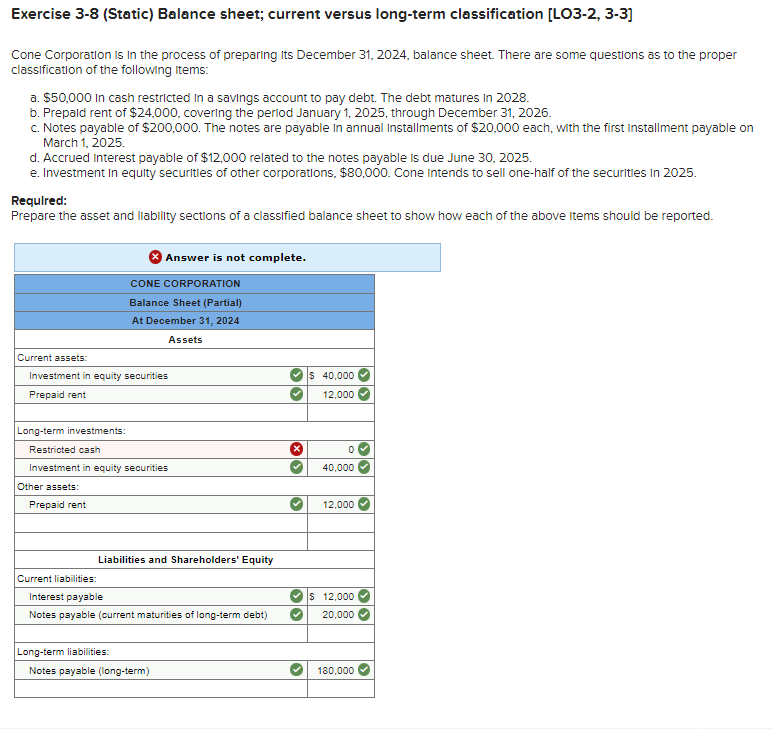 Exercise 3-8 (Static) Balance sheet; current versus long-term classification [LO3-2, 3-3]

Cone Corporation is in the process of preparing its December 31, 2024, balance sheet. There are some questions as to the proper classification of the following items:

a. $50,000 in cash restricted in a savings account to pay debt. The debt matures in 2028.
b. Prepaid rent of $24,000, covering the period January 1, 2025, through December 31, 2026.
c. Notes payable of $200,000. The notes are payable in annual installments of $20,000 each, with the first installment payable on March 1, 2025.
d. Accrued interest payable of $12,000 related to the notes payable is due June 30, 2025.
e. Investment in equity securities of other corporations, $80,000. Cone intends to sell one-half of the securities in 2025.

Required:
Prepare the asset and liability sections of a classified balance sheet to show how each of the above items should be reported.

Answer is not complete.

| CONE CORPORATION | |
|---|---|
| Balance Sheet (Partial) | |
| At December 31, 2024 | |
| Assets | |
| Current assets: | |
| Investment in equity securities | $ 40,000 |
| Prepaid rent | 12,000 |
| | |
| Long-term investments: | |
| Restricted cash | 0 |
| Investment in equity securities | 40,000 |
| Other assets: | |
| Prepaid rent | 12,000 |
| | |
| | |
| Liabilities and Shareholders' Equity | |
| Current liabilities: | |
| Interest payable | $ 12,000 |
| Notes payable (current maturities of long-term debt) | 20,000 |
| | |
| Long-term liabilities: | |
| Notes payable (long-term) | 180,000 |
| | |